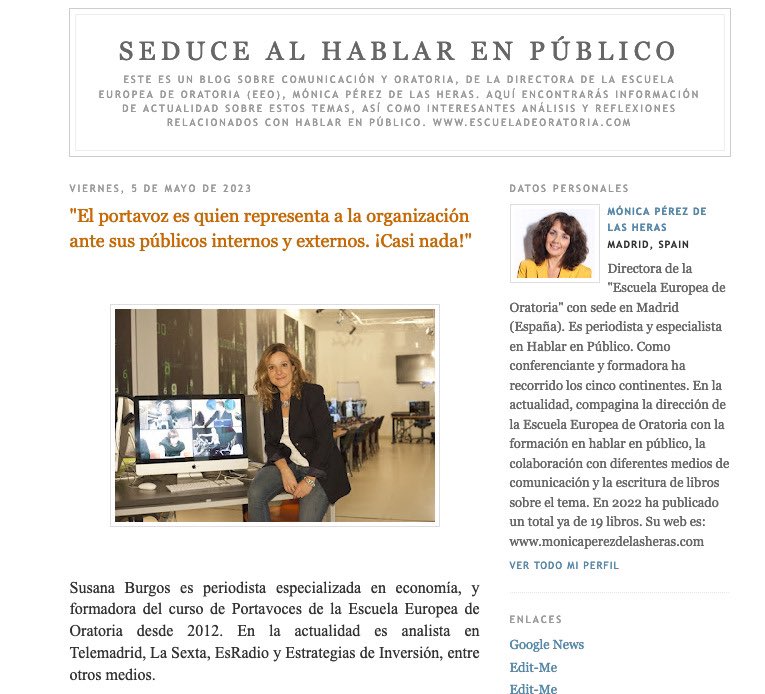 SEDUCE AL HABLAR EN PÚBLICO

ESTE ES UN BLOG SOBRE COMUNICACIÓN Y ORATORIA, DE LA DIRECTORA DE LA ESCUELA EUROPEA DE ORATORIA (EEO), MÓNICA PÉREZ DE LAS HERAS. AQUÍ ENCONTRARÁS INFORMACIÓN DE ACTUALIDAD SOBRE ESTOS TEMAS, ASÍ COMO INTERESANTES ANÁLISIS Y REFLEXIONES RELACIONADOS CON HABLAR EN PÚBLICO. WWW.ESCUELADEORATORIA.COM

VIERNES, 5 DE MAYO DE 2023

"El portavoz es quien representa a la organización ante sus públicos internos y externos. ¡Casi nada!"

Susana Burgos es periodista especializada en economía, y formadora del curso de Portavoces de la Escuela Europea de Oratoria desde 2012. En la actualidad es analista en Telemadrid, La Sexta, EsRadio y Estrategias de Inversión, entre otros medios.

DATOS PERSONALES

MÓNICA PÉREZ DE LAS HERAS

MADRID, SPAIN

Directora de la "Escuela Europea de Oratoria" con sede en Madrid (España). Es periodista y especialista en Hablar en Público. Como conferenciante y formadora ha recorrido los cinco continentes. En la actualidad, compagina la dirección de la Escuela Europea de Oratoria con la formación en hablar en público, la colaboración con diferentes medios de comunicación y la escritura de libros sobre el tema. En 2022 ha publicado un total ya de 19 libros. Su web es: www.monicaperezdelasheras.com

VER TODO MI PERFIL

ENLACES

Google News

Edit-Me

Edit-Me